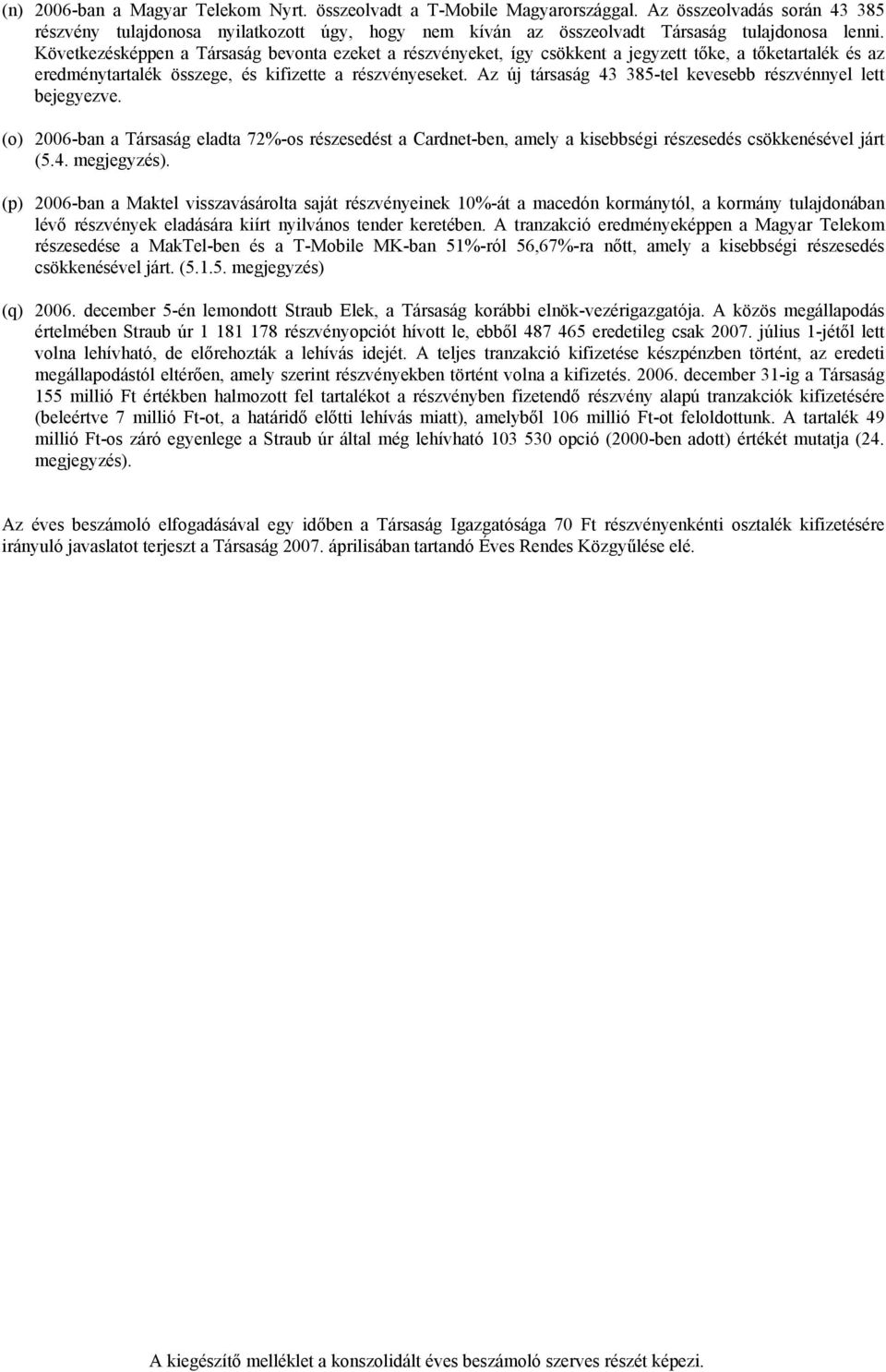 (n) 2006-ban a Magyar Telekom Nyrt. összeolvadt a T-Mobile Magyarországgal. Az összeolvadás során 43 385 részvény tulajdonosa nyilatkozott úgy, hogy nem kíván az összeolvadt Társaság tulajdonosa lenni. Következésképpen a Társaság bevonta ezeket a részvényeket, így csökkent a jegyzett tőke, a tőketartalék és az eredménytartalék összege, és kifizette a részvényeseket. Az új társaság 43 385-tel kevesebb részvénnyel lett bejegyezve.

(o) 2006-ban a Társaság eladta 72%-os részesedést a Cardnet-ben, amely a kisebbségi részesedés csökkenésével járt (5.4. megjegyzés).

(p) 2006-ban a Maktel visszavásárolta saját részvényeinek 10%-át a macedón kormánytól, a kormány tulajdonában lévő részvények eladására kiírt nyilvános tender keretében. A tranzakció eredményeképpen a Magyar Telekom részesedése a MakTel-ben és a T-Mobile MK-ban 51%-ról 56,67%-ra nőtt, amely a kisebbségi részesedés csökkenésével járt. (5.1.5. megjegyzés)

(q) 2006. december 5-én lemondott Straub Elek, a Társaság korábbi elnök-vezérigazgatója. A közös megállapodás értelmében Straub úr 1 181 178 részvényopciót hívott le, ebből 487 465 eredetileg csak 2007. július 1-jétől lett volna lehívható, de előrehozták a lehívás idejét. A teljes tranzakció kifizetése készpénzben történt, az eredeti megállapodástól eltérően, amely szerint részvényekben történt volna a kifizetés. 2006. december 31-ig a Társaság 155 millió Ft értékben halmozott fel tartalékot a részvényben fizetendő részvény alapú tranzakciók kifizetésére (beleértve 7 millió Ft-ot, a határidő előtti lehívás miatt), amelyből 106 millió Ft-ot feloldottunk. A tartalék 49 millió Ft-os záró egyenlege a Straub úr által még lehívható 103 530 opció (2000-ben adott) értékét mutatja (24. megjegyzés).

Az éves beszámoló elfogadásával egy időben a Társaság Igazgatósága 70 Ft részvényenkénti osztalék kifizetésére irányuló javaslatot terjeszt a Társaság 2007. áprilisában tartandó Éves Rendes Közgyűlése elé.

A kiegészítő melléklet a konszolidált éves beszámoló szerves részét képezi.